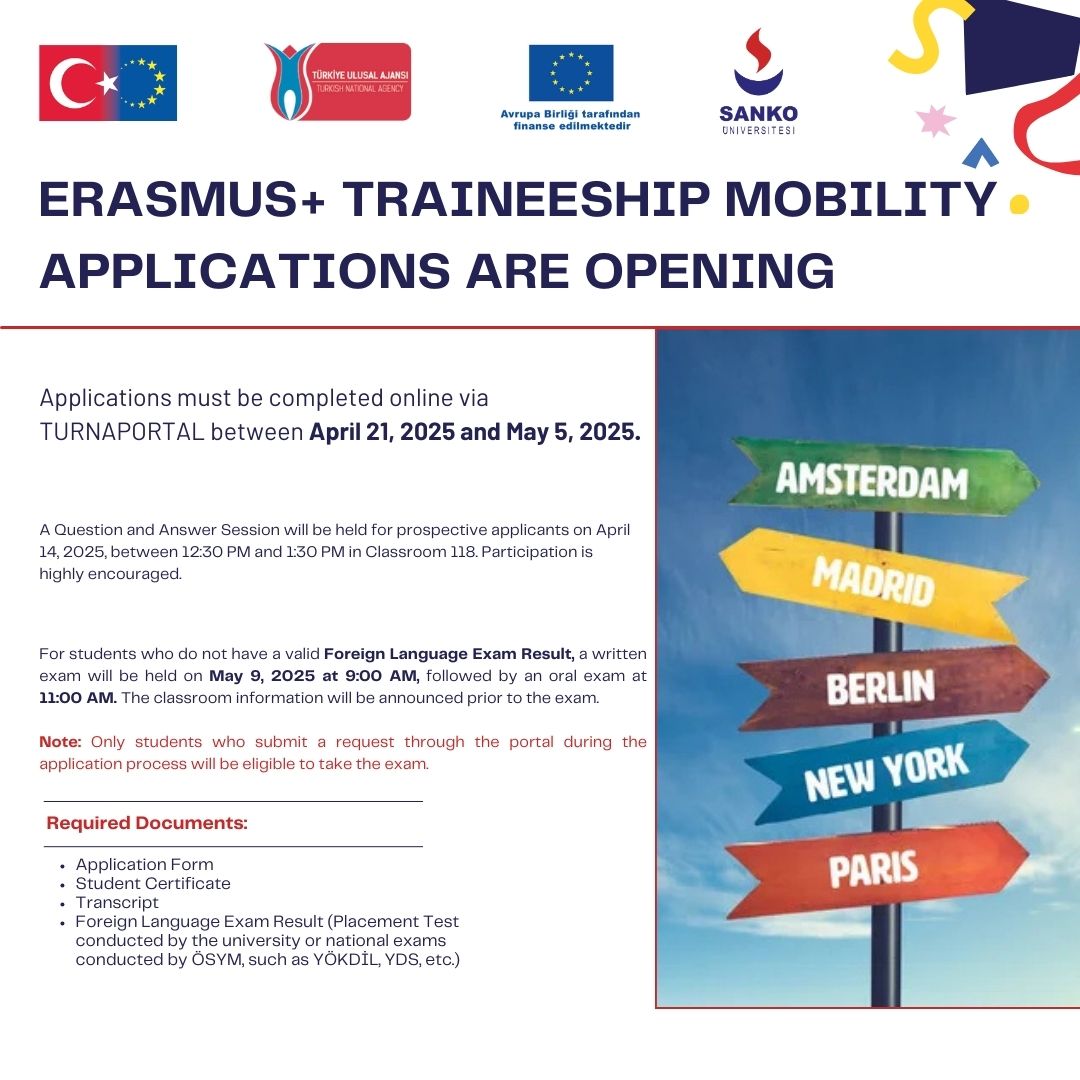 TÜRKİYE ULUSAL AJANSI
TURKISH NATIONAL AGENCY

Avrupa Birliği tarafından finanse edilmektedir

SANKO
ÜNİVERSİTESİ

ERASMUS+ TRAINEESHIP MOBILITY APPLICATIONS ARE OPENING

Applications must be completed online via TURNAPORTAL between April 21, 2025 and May 5, 2025.

A Question and Answer Session will be held for prospective applicants on April 14, 2025, between 12:30 PM and 1:30 PM in Classroom 118. Participation is highly encouraged.

For students who do not have a valid Foreign Language Exam Result, a written exam will be held on May 9, 2025 at 9:00 AM, followed by an oral exam at 11:00 AM. The classroom information will be announced prior to the exam.

Note: Only students who submit a request through the portal during the application process will be eligible to take the exam.

Required Documents:

• Application Form
• Student Certificate
• Transcript
• Foreign Language Exam Result (Placement Test conducted by the university or national exams conducted by ÖSYM, such as YÖKDİL, YDS, etc.)

AMSTERDAM
MADRID
BERLIN
NEW YORK
PARIS